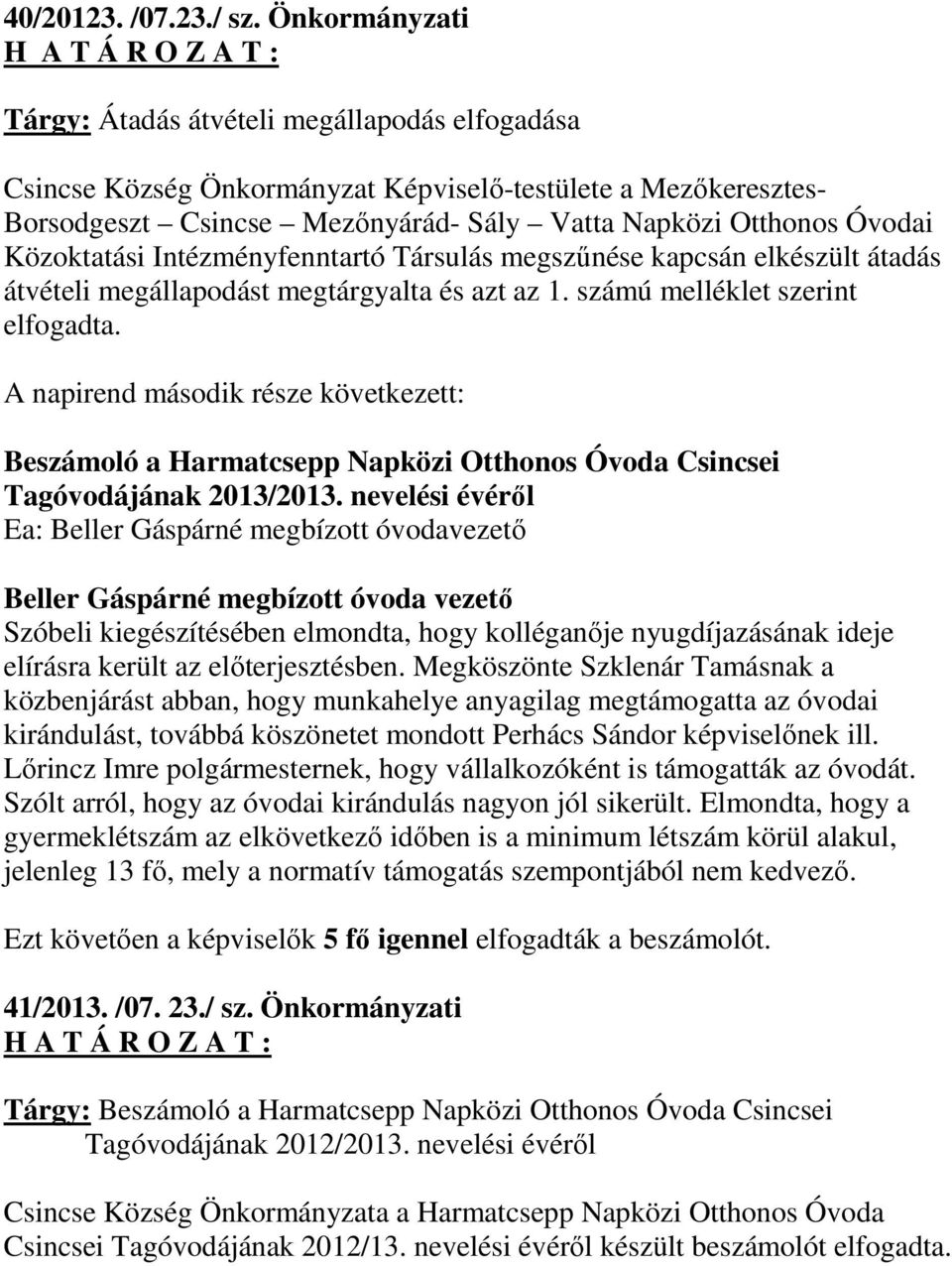 40/20123. /07.23./ sz. Önkormányzati
H A T Á R O Z A T :

Tárgy: Átadás átvételi megállapodás elfogadása

Csincse Község Önkormányzat Képviselő-testülete a Mezőkeresztes-Borsodgeszt – Csincse – Mezőnyárád- Sály – Vatta Napközi Otthonos Óvodai Közoktatási Intézményfenntartó Társulás megszűnése kapcsán elkészült átadás átvételi megállapodást megtárgyalta és azt az 1. számú melléklet szerint elfogadta.

A napirend második része következett:

Beszámoló a Harmatcsepp Napközi Otthonos Óvoda Csincsei Tagóvodájának 2013/2013. nevelési évéről
Ea: Beller Gáspárné megbízott óvodavezető

Beller Gáspárné megbízott óvoda vezető
Szóbeli kiegészítésében elmondta, hogy kolléganője nyugdíjazásának ideje elírásra került az előterjesztésben. Megköszönte Szklenár Tamásnak a közbenjárást abban, hogy munkahelye anyagilag megtámogatta az óvodai kirándulást, továbbá köszönetet mondott Perhács Sándor képviselőnek ill. Lőrincz Imre polgármesternek, hogy vállalkozóként is támogatták az óvodát. Szólt arról, hogy az óvodai kirándulás nagyon jól sikerült. Elmondta, hogy a gyermeklétszám az elkövetkező időben is a minimum létszám körül alakul, jelenleg 13 fő, mely a normatív támogatás szempontjából nem kedvező.

Ezt követően a képviselők 5 fő igennel elfogadták a beszámolót.

41/2013. /07. 23./ sz. Önkormányzati
H A T Á R O Z A T :

Tárgy: Beszámoló a Harmatcsepp Napközi Otthonos Óvoda Csincsei Tagóvodájának 2012/2013. nevelési évéről

Csincse Község Önkormányzata a Harmatcsepp Napközi Otthonos Óvoda Csincsei Tagóvodájának 2012/13. nevelési évéről készült beszámolót elfogadta.